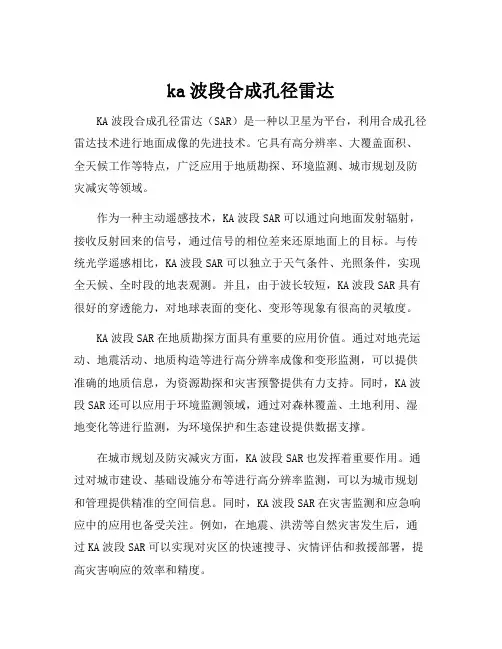 ka 波段合成孔径雷达

KA 波段合成孔径雷达（SAR）是一种以卫星为平台，利用合成孔径雷达技术进行地面成像的先进技术。它具有高分辨率、大覆盖面积、全天候工作等特点，广泛应用于地质勘探、环境监测、城市规划及防灾减灾等领域。

作为一种主动遥感技术，KA 波段 SAR 可以通过向地面发射辐射，接收反射回来的信号，通过信号的相位差来还原地面上的目标。与传统光学遥感相比，KA 波段 SAR 可以独立于天气条件、光照条件，实现全天候、全时段的地表观测。并且，由于波长较短，KA 波段 SAR 具有很好的穿透能力，对地球表面的变化、变形等现象有很高的灵敏度。

KA 波段 SAR 在地质勘探方面具有重要的应用价值。通过对地壳运动、地震活动、地质构造等进行高分辨率成像和变形监测，可以提供准确的地质信息，为资源勘探和灾害预警提供有力支持。同时，KA 波段 SAR 还可以应用于环境监测领域，通过对森林覆盖、土地利用、湿地变化等进行监测，为环境保护和生态建设提供数据支撑。

在城市规划及防灾减灾方面，KA 波段 SAR 也发挥着重要作用。通过对城市建设、基础设施分布等进行高分辨率监测，可以为城市规划和管理提供精准的空间信息。同时，KA 波段 SAR 在灾害监测和应急响应中的应用也备受关注。例如，在地震、洪涝等自然灾害发生后，通过 KA 波段 SAR 可以实现对灾区的快速搜寻、灾情评估和救援部署，提高灾害响应的效率和精度。